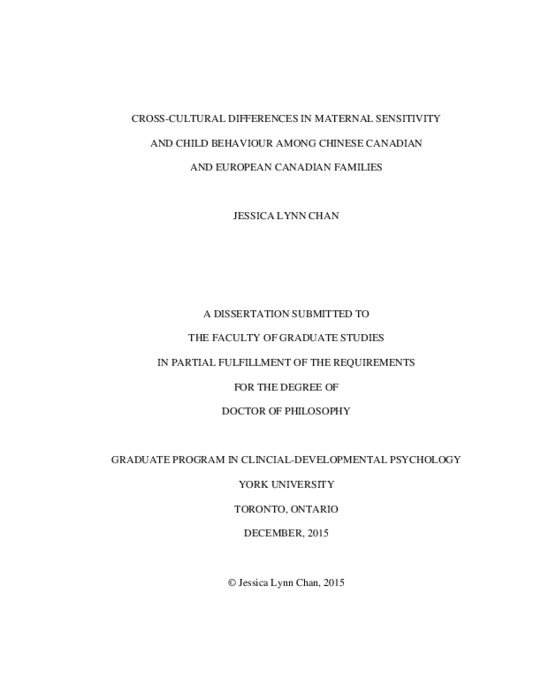 CROSS-CULTURAL DIFFERENCES IN MATERNAL SENSITIVITY

AND CHILD BEHAVIOUR AMONG CHINESE CANADIAN

AND EUROPEAN CANADIAN FAMILIES

JESSICA LYNN CHAN

A DISSERTATION SUBMITTED TO

THE FACULTY OF GRADUATE STUDIES

IN PARTIAL FULFILLMENT OF THE REQUIREMENTS

FOR THE DEGREE OF

DOCTOR OF PHILOSOPHY

GRADUATE PROGRAM IN CLINCIAL-DEVELOPMENTAL PSYCHOLOGY

YORK UNIVERSITY

TORONTO, ONTARIO

DECEMBER, 2015

© Jessica Lynn Chan, 2015